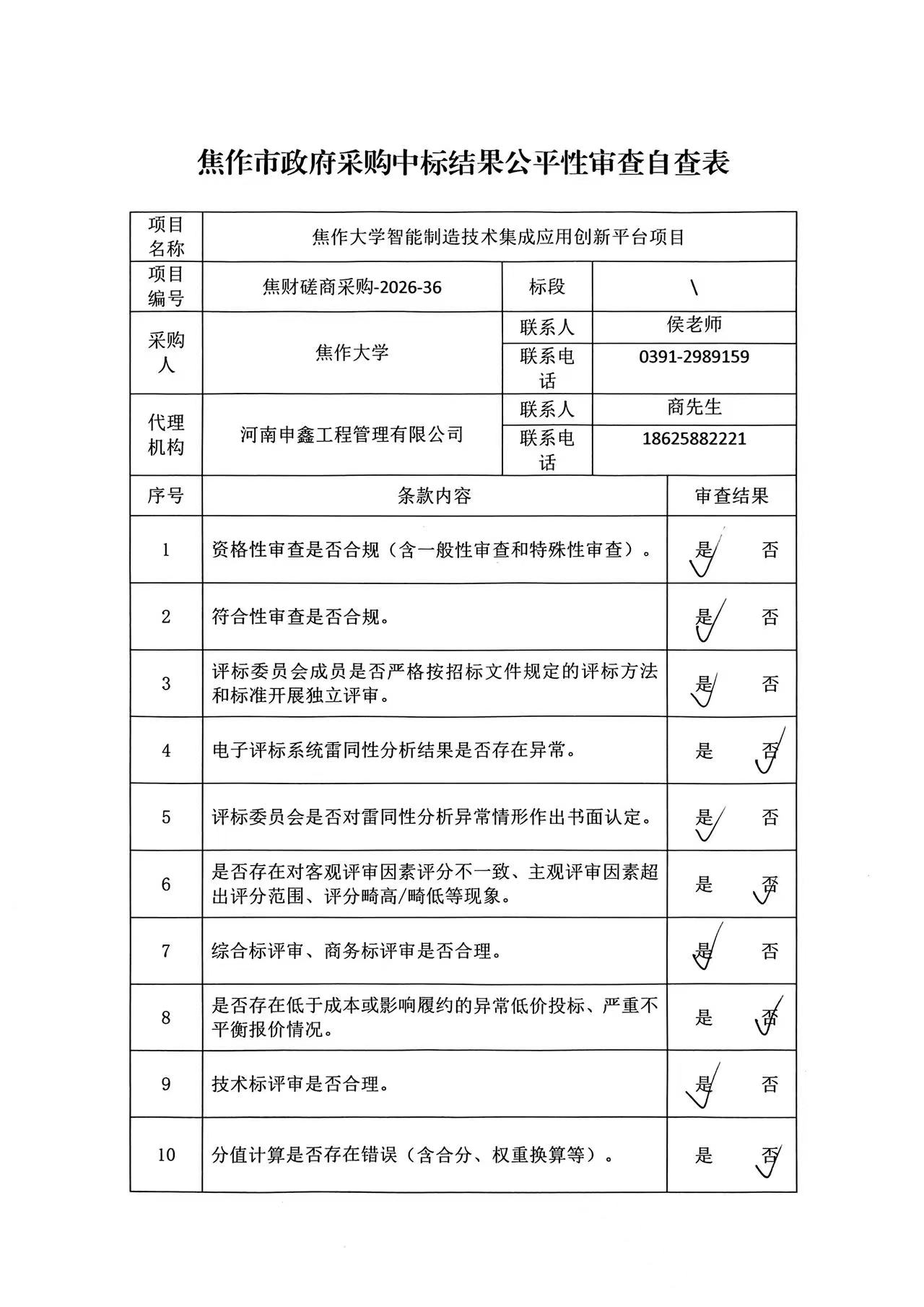 焦作市政府采购中标结果公平性审查自查表

| 项目名称 | 焦作大学智能制造技术集成应用创新平台项目 | | |
|---|---|---|---|
| 项目编号 | 焦财磋商采购-2026-36 | 标段 | \ |
| 采购人 | 焦作大学 | 联系人 | 侯老师 |
| | | 联系电话 | 0391-2989159 |
| 代理机构 | 河南申鑫工程管理有限公司 | 联系人 | 商先生 |
| | | 联系电话 | 18625882221 |

| 序号 | 条款内容 | 审查结果 |
|---|---|---|
| 1 | 资格性审查是否合规（含一般性审查和特殊性审查）。 | 是✓ 否 |
| 2 | 符合性审查是否合规。 | 是✓ 否 |
| 3 | 评标委员会成员是否严格按招标文件规定的评标方法和标准开展独立评审。 | 是✓ 否 |
| 4 | 电子评标系统雷同性分析结果是否存在异常。 | 是 否✓ |
| 5 | 评标委员会是否对雷同性分析异常情形作出书面认定。 | 是✓ 否 |
| 6 | 是否存在对客观评审因素评分不一致、主观评审因素超出评分范围、评分畸高/畸低等现象。 | 是 否✓ |
| 7 | 综合标评审、商务标评审是否合理。 | 是✓ 否 |
| 8 | 是否存在低于成本或影响履约的异常低价投标、严重不平衡报价情况。 | 是 否✓ |
| 9 | 技术标评审是否合理。 | 是✓ 否 |
| 10 | 分值计算是否存在错误（含合分、权重换算等）。 | 是 否✓ |